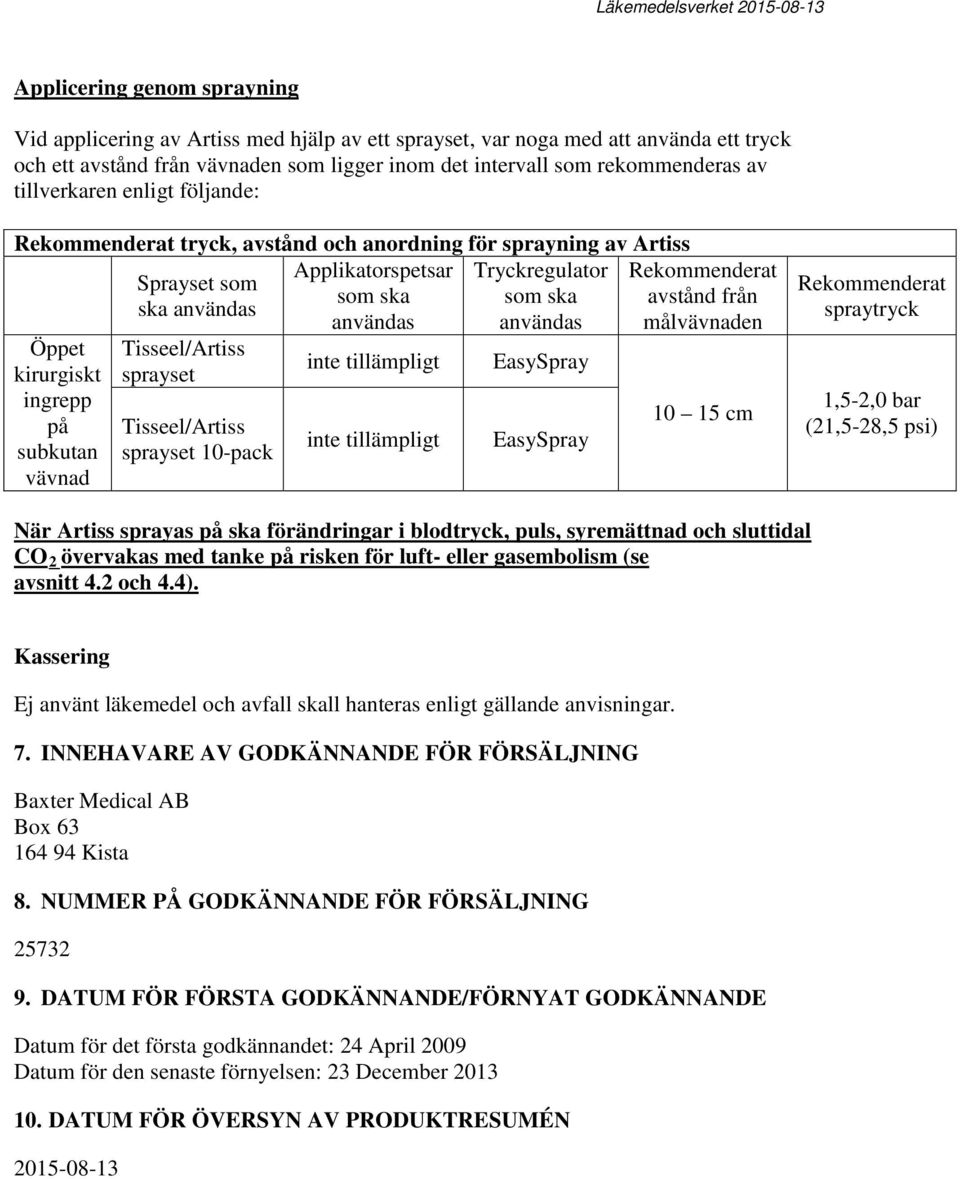 Läkemedelsverket 2015-08-13

Applicering genom sprayning

Vid applicering av Artiss med hjälp av ett sprayset, var noga med att använda ett tryck och ett avstånd från vävnaden som ligger inom det intervall som rekommenderas av tillverkaren enligt följande:

Rekommenderat tryck, avstånd och anordning för sprayning av Artiss

| | Sprayset som ska användas | Applikatorspetsar som ska användas | Tryckregulator som ska användas | Rekommenderat avstånd från målvävnaden | Rekommenderat spraytryck |
|---|---|---|---|---|---|
| Öppet kirurgiskt ingrepp på subkutan vävnad | Tisseel/Artiss sprayset | inte tillämpligt | EasySpray | 10 – 15 cm | 1,5-2,0 bar (21,5-28,5 psi) |
| | Tisseel/Artiss sprayset 10-pack | inte tillämpligt | EasySpray | | |

När Artiss sprayas på ska förändringar i blodtryck, puls, syremättnad och sluttidal $CO_2$ övervakas med tanke på risken för luft- eller gasembolism (se avsnitt 4.2 och 4.4).

Kassering

Ej använt läkemedel och avfall skall hanteras enligt gällande anvisningar.

7. INNEHAVARE AV GODKÄNNANDE FÖR FÖRSÄLJNING

Baxter Medical AB
Box 63
164 94 Kista

8. NUMMER PÅ GODKÄNNANDE FÖR FÖRSÄLJNING

25732

9. DATUM FÖR FÖRSTA GODKÄNNANDE/FÖRNYAT GODKÄNNANDE

Datum för det första godkännandet: 24 April 2009
Datum för den senaste förnyelsen: 23 December 2013

10. DATUM FÖR ÖVERSYN AV PRODUKTRESUMÉN

2015-08-13